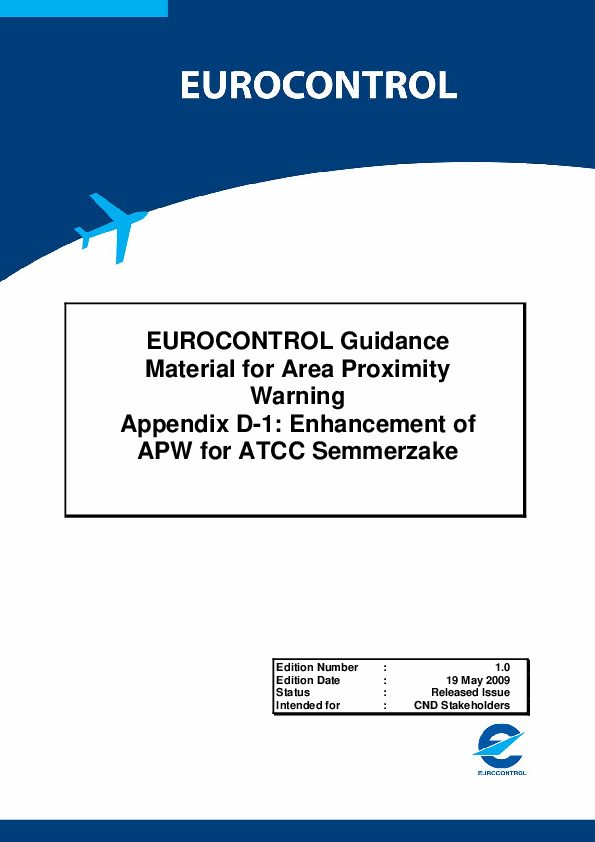 EUROCONTROL

EUROCONTROL Guidance Material for Area Proximity Warning
Appendix D-1: Enhancement of APW for ATCC Semmerzake

| Edition Number | : | 1.0 |
|---|---|---|
| Edition Date | : | 19 May 2009 |
| Status | : | Released Issue |
| Intended for | : | CND Stakeholders |

EUROCONTROL